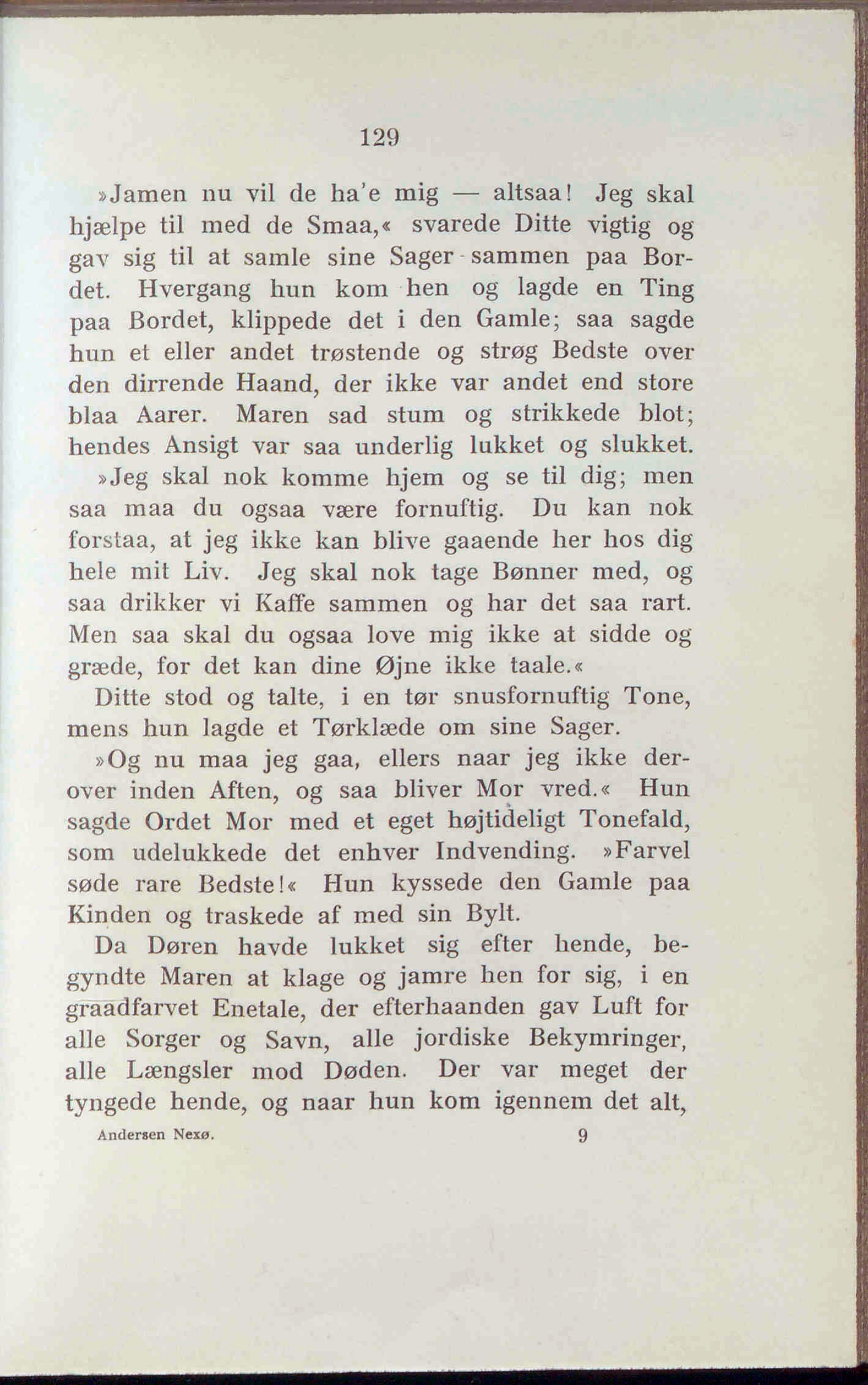 129

»Jamen nu vil de ha'e mig — altsaa! Jeg skal hjælpe til med de Smaa,« svarede Ditte vigtig og gav sig til at samle sine Sager sammen paa Bordet. Hvergang hun kom hen og lagde en Ting paa Bordet, klippede det i den Gamle; saa sagde hun et eller andet trøstende og strøg Bedste over den dirrende Haand, der ikke var andet end store blaa Aarer. Maren sad stum og strikkede blot; hendes Ansigt var saa underlig lukket og slukket.

»Jeg skal nok komme hjem og se til dig; men saa maa du ogsaa være fornuftig. Du kan nok forstaa, at jeg ikke kan blive gaaende her hos dig hele mit Liv. Jeg skal nok tage Bønner med, og saa drikker vi Kaffe sammen og har det saa rart. Men saa skal du ogsaa love mig ikke at sidde og græde, for det kan dine Øjne ikke taale.«

Ditte stod og talte, i en tør snusfornuftig Tone, mens hun lagde et Tørklæde om sine Sager.

»Og nu maa jeg gaa, ellers naar jeg ikke derover inden Aften, og saa bliver Mor vred.« Hun sagde Ordet Mor med et eget højtideligt Tonefald, som udelukkede det enhver Indvending. »Farvel søde rare Bedste!« Hun kyssede den Gamle paa Kinden og traskede af med sin Bylt.

Da Døren havde lukket sig efter hende, begyndte Maren at klage og jamre hen for sig, i en graadfarvet Enetale, der efterhaanden gav Luft for alle Sorger og Savn, alle jordiske Bekymringer, alle Længsler mod Døden. Der var meget der tyngede hende, og naar hun kom igennem det alt,

Andersen Nexø. 9